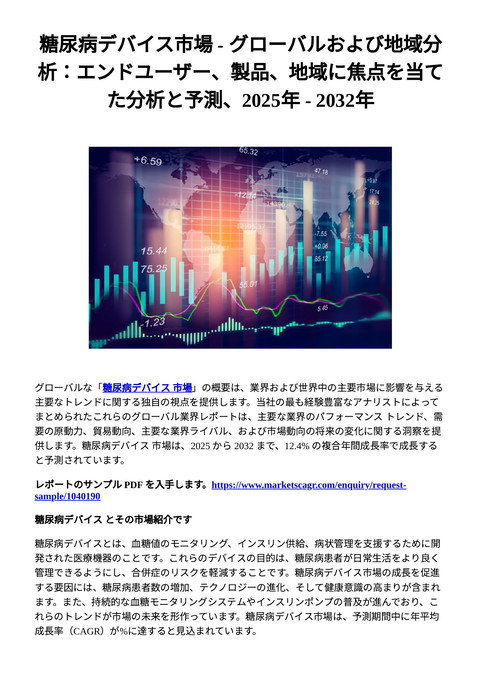 糖尿病デバイス市場 - グローバルおよび地域分析：エンドユーザー、製品、地域に焦点を当てた分析と予測、2025年 - 2032年

+6.59
65.32
47.18
15.44
75.25
55.01
-1.23
5.45

グローバルな「糖尿病デバイス 市場」の概要は、業界および世界中の主要市場に影響を与える主要なトレンドに関する独自の視点を提供します。当社の最も経験豊富なアナリストによってまとめられたこれらのグローバル業界レポートは、主要な業界のパフォーマンス トレンド、需要の原動力、貿易動向、主要な業界ライバル、および市場動向の将来の変化に関する洞察を提供します。糖尿病デバイス 市場は、2025 から 2032 まで、12.4% の複合年間成長率で成長すると予測されています。

レポートのサンプル PDF を入手します。https://www.marketscagr.com/enquiry/request-sample/1040190

糖尿病デバイス とその市場紹介です

糖尿病デバイスとは、血糖値のモニタリング、インスリン供給、病状管理を支援するために開発された医療機器のことです。これらのデバイスの目的は、糖尿病患者が日常生活をより良く管理できるようにし、合併症のリスクを軽減することです。糖尿病デバイス市場の成長を促進する要因には、糖尿病患者数の増加、テクノロジーの進化、そして健康意識の高まりが含まれます。また、持続的な血糖モニタリングシステムやインスリンポンプの普及が進んでおり、これらのトレンドが市場の未来を形作っています。糖尿病デバイス市場は、予測期間中に年平均成長率（CAGR）が%に達すると見込まれています。